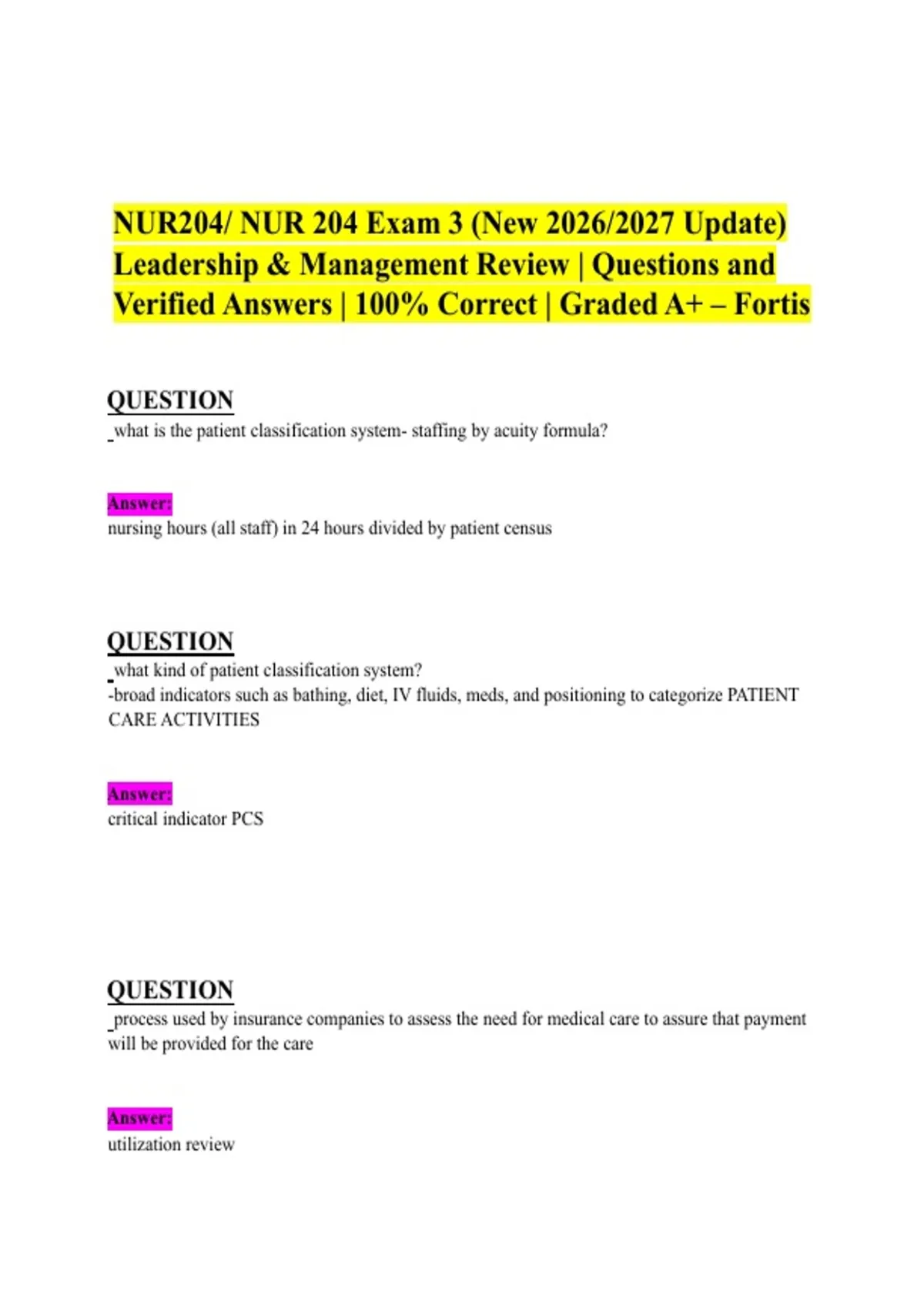 NUR204/ NUR 204 Exam 3 (New 2026/2027 Update) Leadership & Management Review | Questions and Verified Answers | 100% Correct | Graded A+ – Fortis

QUESTION
what is the patient classification system- staffing by acuity formula?

Answer:
nursing hours (all staff) in 24 hours divided by patient census

QUESTION
what kind of patient classification system?
-broad indicators such as bathing, diet, IV fluids, meds, and positioning to categorize PATIENT CARE ACTIVITIES

Answer:
critical indicator PCS

QUESTION
process used by insurance companies to assess the need for medical care to assure that payment will be provided for the care

Answer:
utilization review